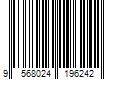 9 568024 196242